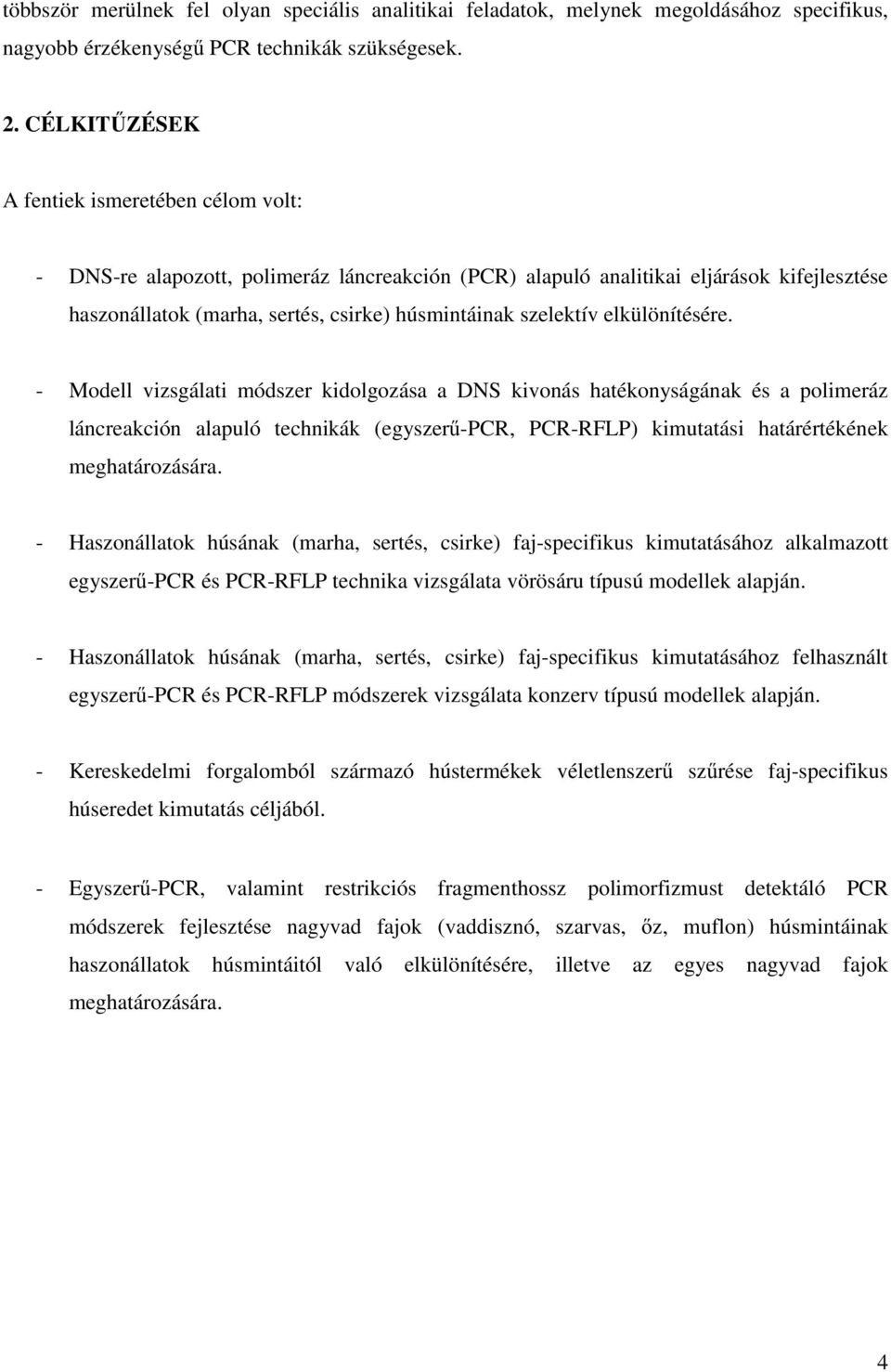 többször merülnek fel olyan speciális analitikai feladatok, melynek megoldásához specifikus, nagyobb érzékenységű PCR technikák szükségesek.

2. CÉLKITŰZÉSEK

A fentiek ismeretében célom volt:

- DNS-re alapozott, polimeráz láncreakción (PCR) alapuló analitikai eljárások kifejlesztése haszonállatok (marha, sertés, csirke) húsmintáinak szelektív elkülönítésére.

- Modell vizsgálati módszer kidolgozása a DNS kivonás hatékonyságának és a polimeráz láncreakción alapuló technikák (egyszerű-PCR, PCR-RFLP) kimutatási határértékének meghatározására.

- Haszonállatok húsának (marha, sertés, csirke) faj-specifikus kimutatásához alkalmazott egyszerű-PCR és PCR-RFLP technika vizsgálata vörösáru típusú modellek alapján.

- Haszonállatok húsának (marha, sertés, csirke) faj-specifikus kimutatásához felhasznált egyszerű-PCR és PCR-RFLP módszerek vizsgálata konzerv típusú modellek alapján.

- Kereskedelmi forgalomból származó hústermékek véletlenszerű szűrése faj-specifikus húseredet kimutatás céljából.

- Egyszerű-PCR, valamint restrikciós fragmenthossz polimorfizmust detektáló PCR módszerek fejlesztése nagyvad fajok (vaddisznó, szarvas, őz, muflon) húsmintáinak haszonállatok húsmintáitól való elkülönítésére, illetve az egyes nagyvad fajok meghatározására.

4